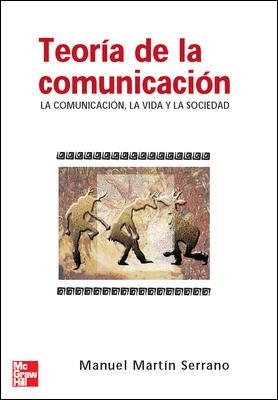 Teoría de la comunicación

LA COMUNICACIÓN, LA VIDA Y LA SOCIEDAD

Mc Graw Hill

Manuel Martín Serrano